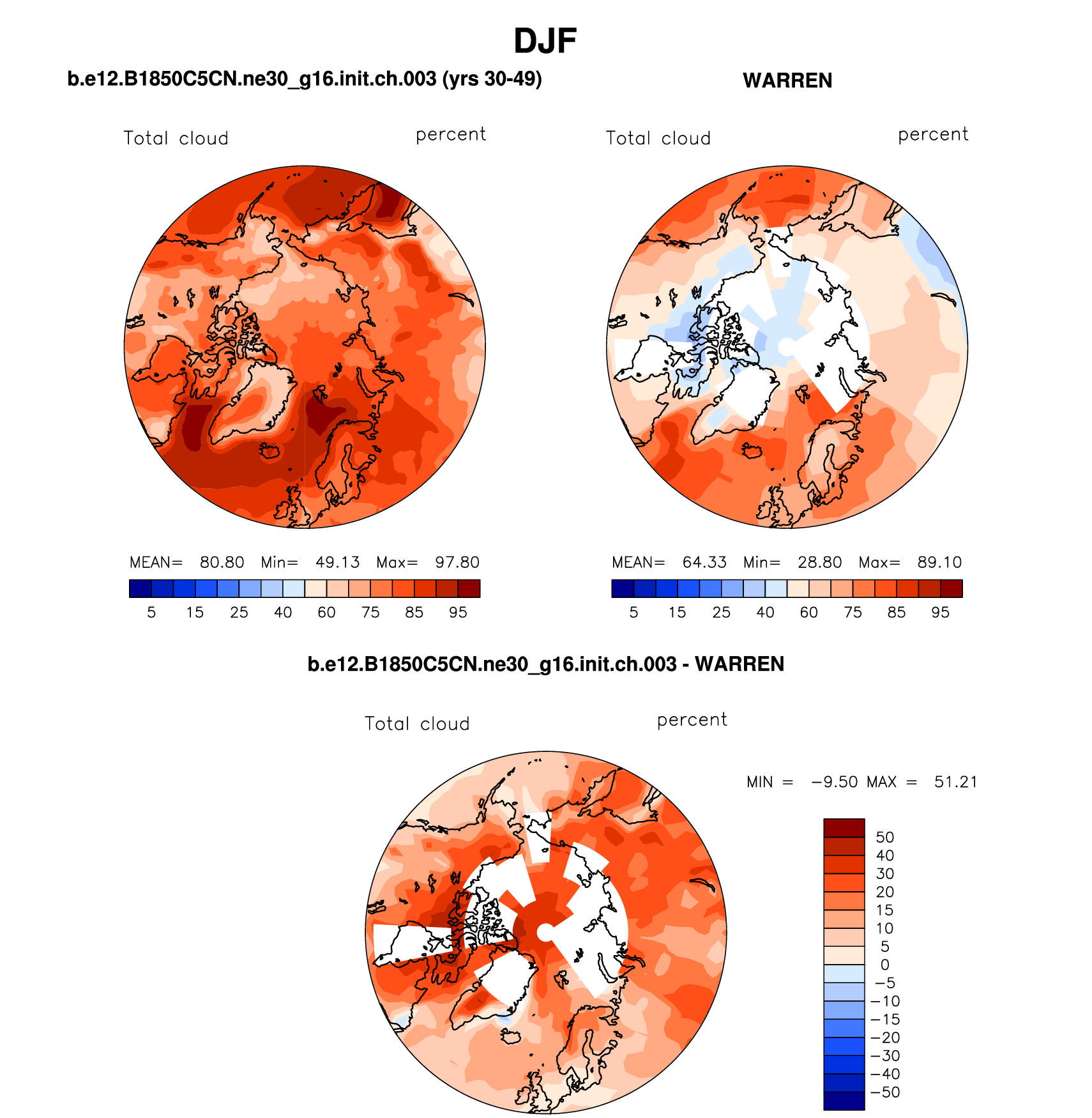 DJF

b.e12.B1850C5CN.ne30_g16.init.ch.003 (yrs 30-49)

Total cloud percent

MEAN= 80.80 Min= 49.13 Max= 97.80

5 15 25 40 60 75 85 95

WARREN

Total cloud percent

MEAN= 64.33 Min= 28.80 Max= 89.10

5 15 25 40 60 75 85 95

b.e12.B1850C5CN.ne30_g16.init.ch.003 - WARREN

Total cloud percent

MIN = −9.50 MAX = 51.21

50
40
30
20
15
10
5
0
−5
−10
−15
−20
−30
−40
−50